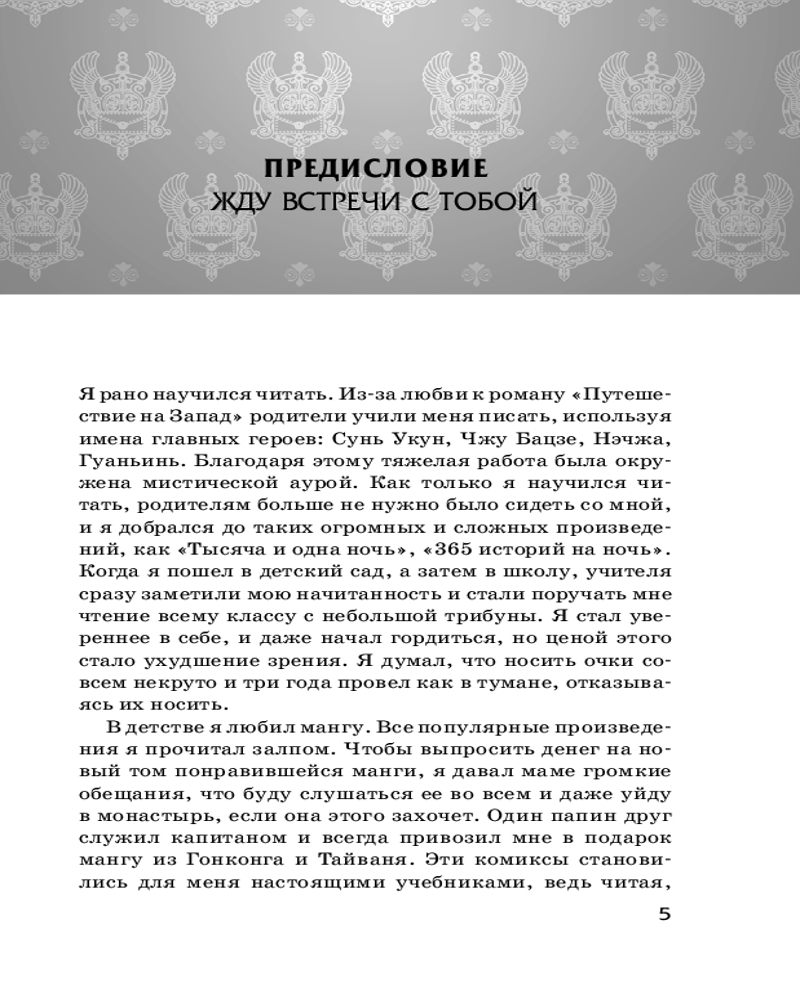 ПРЕДИСЛОВИЕ
ЖДУ ВСТРЕЧИ С ТОБОЙ

Я рано научился читать. Из-за любви к роману «Путешествие на Запад» родители учили меня писать, используя имена главных героев: Сунь Укун, Чжу Бацзе, Нэчжа, Гуаньинь. Благодаря этому тяжелая работа была окружена мистической аурой. Как только я научился читать, родителям больше не нужно было сидеть со мной, и я добрался до таких огромных и сложных произведений, как «Тысяча и одна ночь», «365 историй на ночь». Когда я пошел в детский сад, а затем в школу, учителя сразу заметили мою начитанность и стали поручать мне чтение всему классу с небольшой трибуны. Я стал увереннее в себе, и даже начал гордиться, но ценой этого стало ухудшение зрения. Я думал, что носить очки совсем некруто и три года провел как в тумане, отказываясь их носить.

В детстве я любил мангу. Все популярные произведения я прочитал залпом. Чтобы выпросить денег на новый том понравившейся манги, я давал маме громкие обещания, что буду слушаться ее во всем и даже уйду в монастырь, если она этого захочет. Один папин друг служил капитаном и всегда привозил мне в подарок мангу из Гонконга и Тайваня. Эти комиксы становились для меня настоящими учебниками, ведь читая,

5